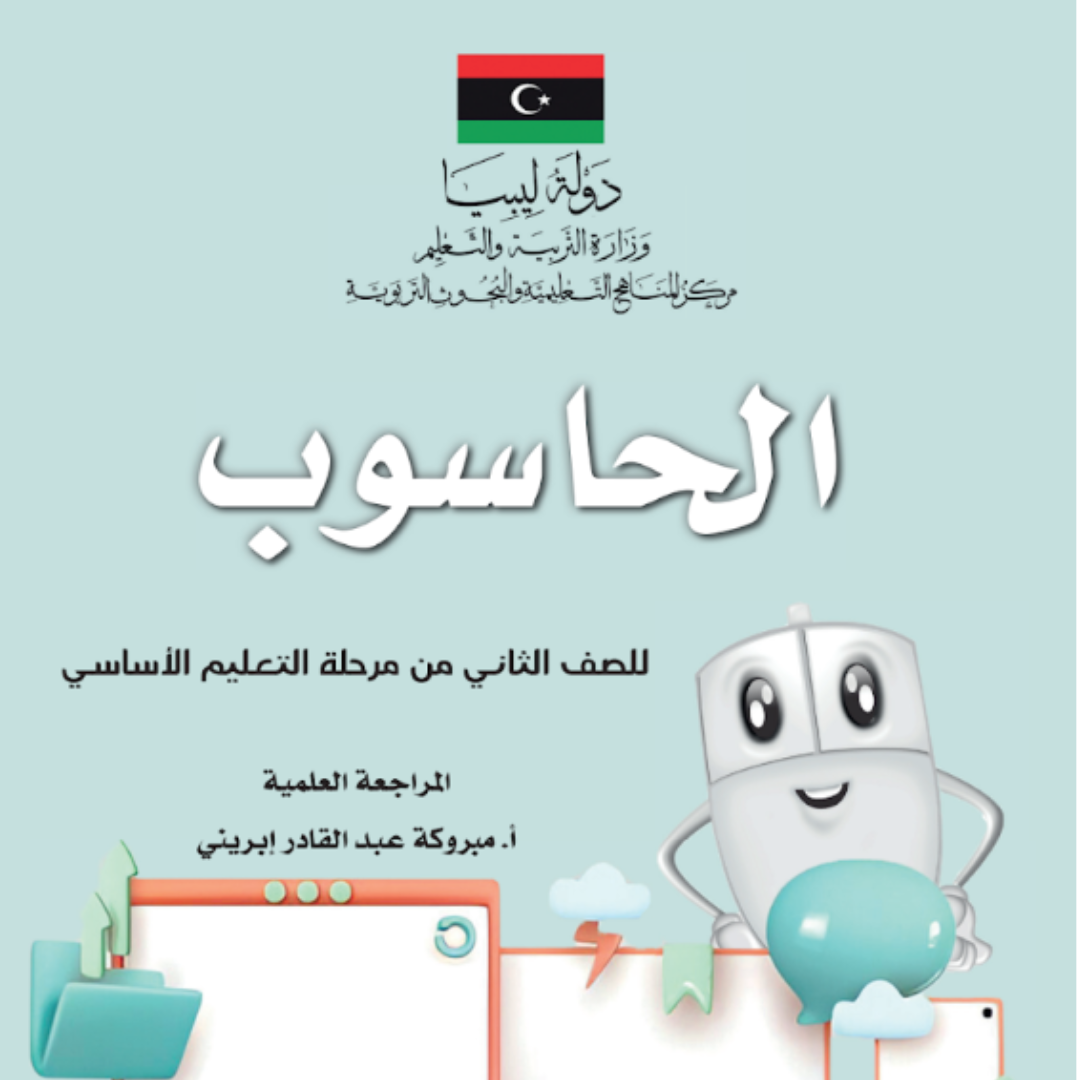 دولة ليبيا
وزارة التربية والتعليم
مركز المناهج التعليمية والبحوث التربوية

الحاسوب

للصف الثاني من مرحلة التعليم الأساسي

المراجعة العلمية
أ. مبروكة عبد القادر إبريني